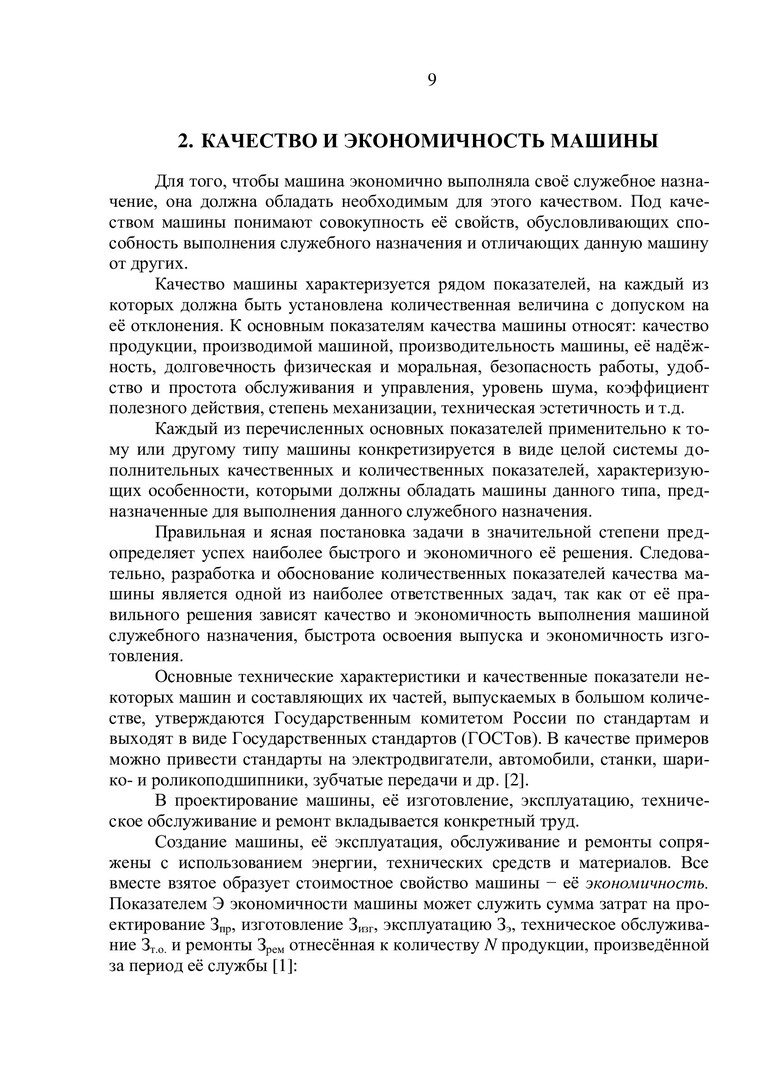 9

2. КАЧЕСТВО И ЭКОНОМИЧНОСТЬ МАШИНЫ

Для того, чтобы машина экономично выполняла своё служебное назначение, она должна обладать необходимым для этого качеством. Под качеством машины понимают совокупность её свойств, обусловливающих способность выполнения служебного назначения и отличающих данную машину от других.

Качество машины характеризуется рядом показателей, на каждый из которых должна быть установлена количественная величина с допуском на её отклонения. К основным показателям качества машины относят: качество продукции, производимой машиной, производительность машины, её надёжность, долговечность физическая и моральная, безопасность работы, удобство и простота обслуживания и управления, уровень шума, коэффициент полезного действия, степень механизации, техническая эстетичность и т.д.

Каждый из перечисленных основных показателей применительно к тому или другому типу машины конкретизируется в виде целой системы дополнительных качественных и количественных показателей, характеризующих особенности, которыми должны обладать машины данного типа, предназначенные для выполнения данного служебного назначения.

Правильная и ясная постановка задачи в значительной степени предопределяет успех наиболее быстрого и экономичного её решения. Следовательно, разработка и обоснование количественных показателей качества машины является одной из наиболее ответственных задач, так как от её правильного решения зависят качество и экономичность выполнения машиной служебного назначения, быстрота освоения выпуска и экономичность изготовления.

Основные технические характеристики и качественные показатели некоторых машин и составляющих их частей, выпускаемых в большом количестве, утверждаются Государственным комитетом России по стандартам и выходят в виде Государственных стандартов (ГОСТов). В качестве примеров можно привести стандарты на электродвигатели, автомобили, станки, шарико- и роликоподшипники, зубчатые передачи и др. [2].

В проектирование машины, её изготовление, эксплуатацию, техническое обслуживание и ремонт вкладывается конкретный труд.

Создание машины, её эксплуатация, обслуживание и ремонты сопряжены с использованием энергии, технических средств и материалов. Все вместе взятое образует стоимостное свойство машины − её экономичность. Показателем Э экономичности машины может служить сумма затрат на проектирование $З_{пр}$, изготовление $З_{изг}$, эксплуатацию $З_{э}$, техническое обслуживание $З_{т.о.}$ и ремонты $З_{рем}$ отнесённая к количеству $N$ продукции, произведённой за период её службы [1]: